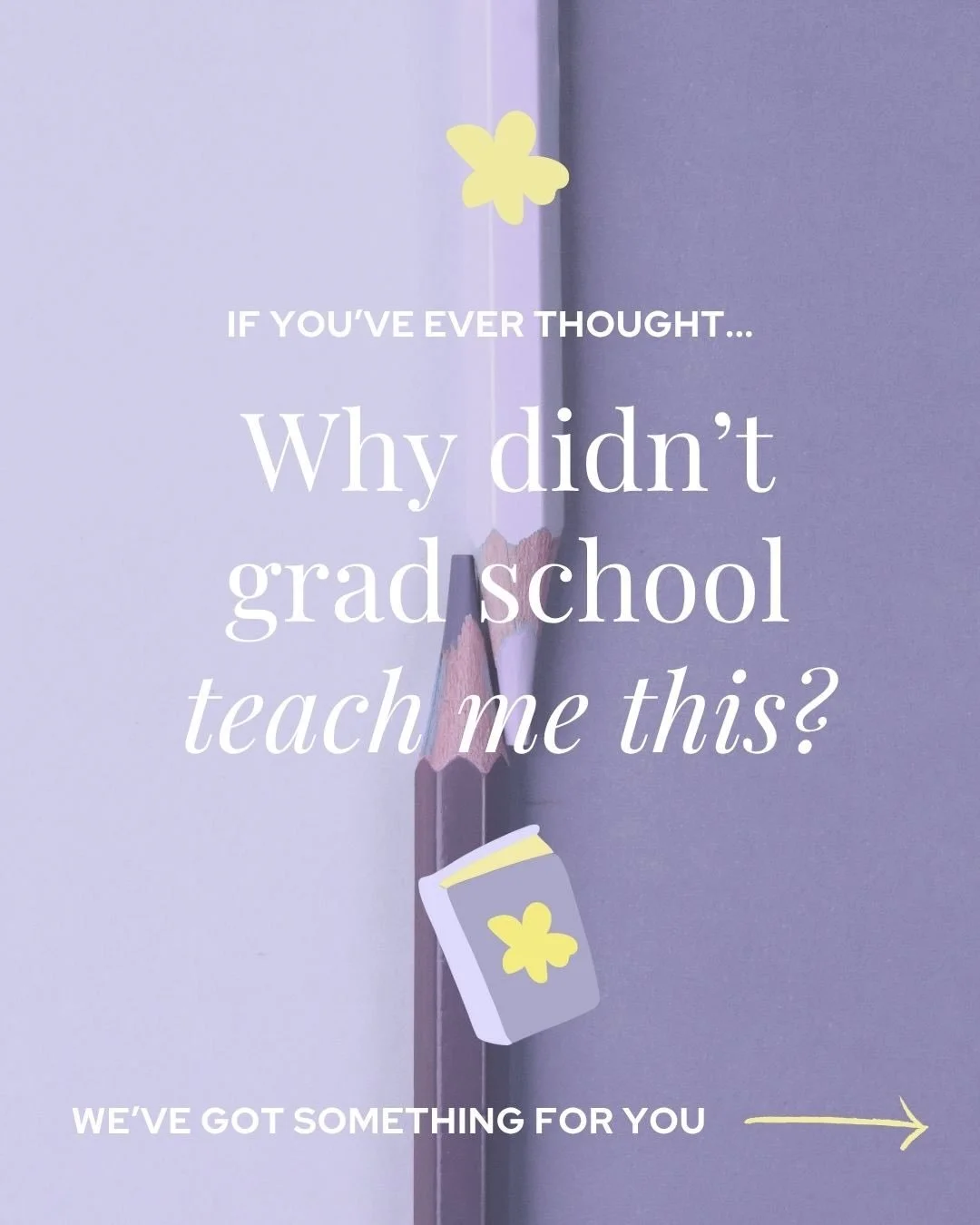 IF YOU'VE EVER THOUGHT...

Why didn't grad school teach me this?

WE'VE GOT SOMETHING FOR YOU